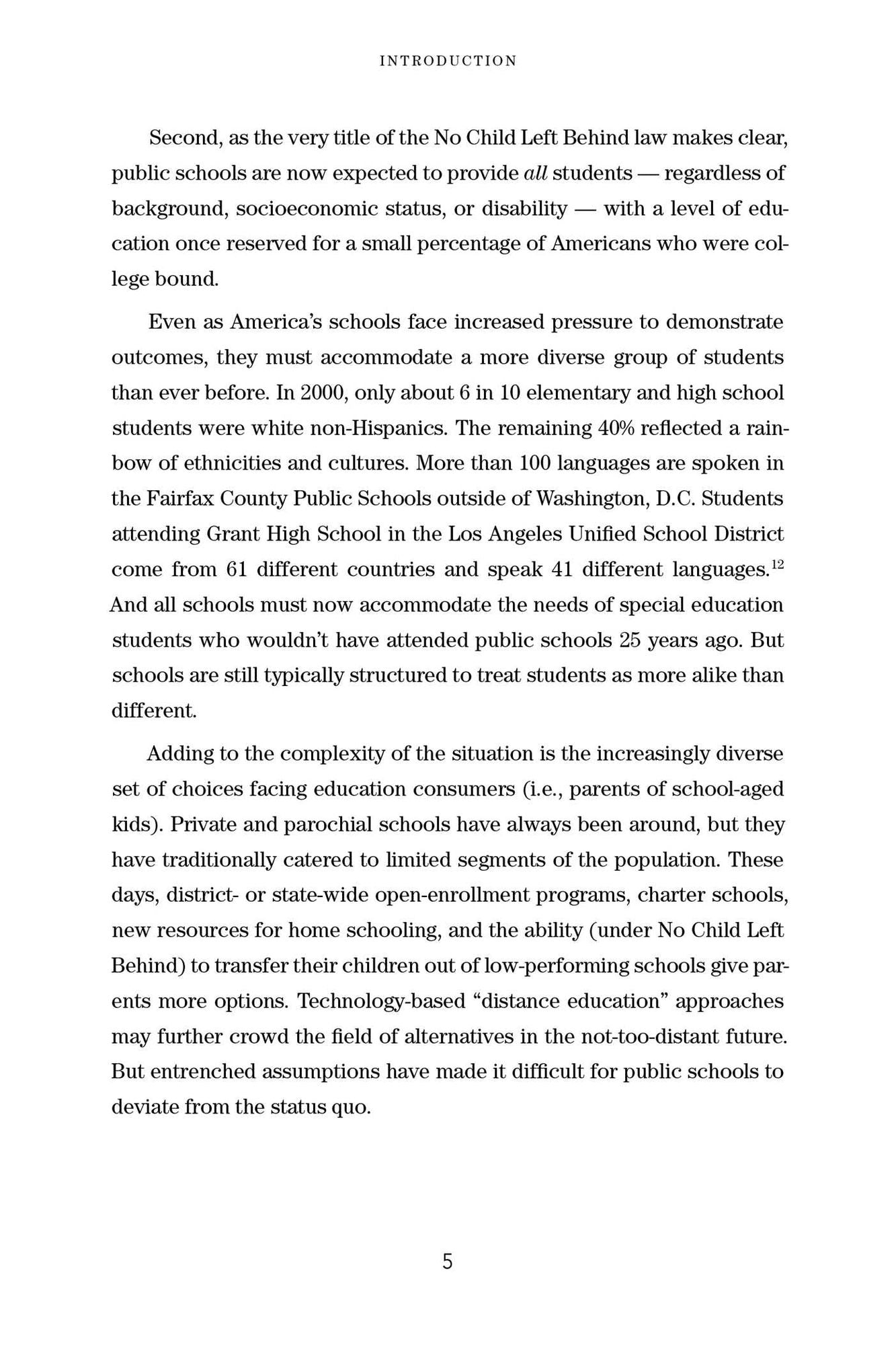 INTRODUCTION

Second, as the very title of the No Child Left Behind law makes clear, public schools are now expected to provide all students — regardless of background, socioeconomic status, or disability — with a level of education once reserved for a small percentage of Americans who were college bound.

Even as America's schools face increased pressure to demonstrate outcomes, they must accommodate a more diverse group of students than ever before. In 2000, only about 6 in 10 elementary and high school students were white non-Hispanics. The remaining 40% reflected a rainbow of ethnicities and cultures. More than 100 languages are spoken in the Fairfax County Public Schools outside of Washington, D.C. Students attending Grant High School in the Los Angeles Unified School District come from 61 different countries and speak 41 different languages.$^{12}$ And all schools must now accommodate the needs of special education students who wouldn't have attended public schools 25 years ago. But schools are still typically structured to treat students as more alike than different.

Adding to the complexity of the situation is the increasingly diverse set of choices facing education consumers (i.e., parents of school-aged kids). Private and parochial schools have always been around, but they have traditionally catered to limited segments of the population. These days, district- or state-wide open-enrollment programs, charter schools, new resources for home schooling, and the ability (under No Child Left Behind) to transfer their children out of low-performing schools give parents more options. Technology-based "distance education" approaches may further crowd the field of alternatives in the not-too-distant future. But entrenched assumptions have made it difficult for public schools to deviate from the status quo.

5